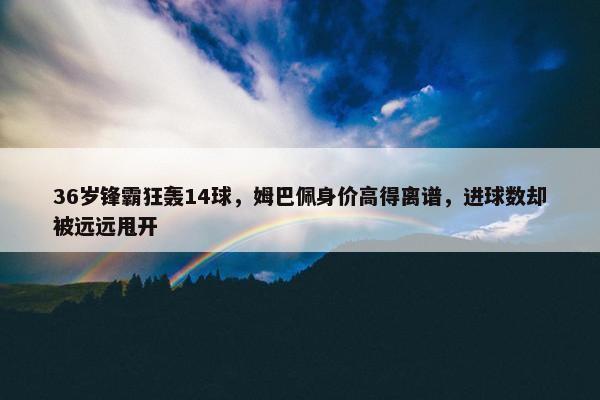 36岁锋霸狂轰14球，姆巴佩身价高得离谱，进球数却被远远甩开